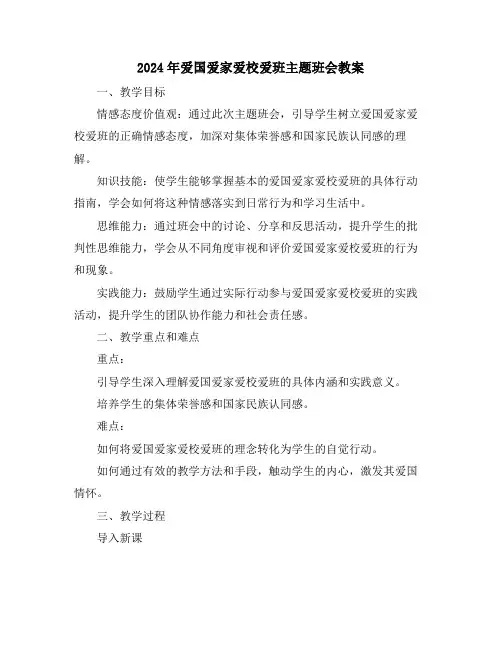 2024年爱国爱家爱校爱班主题班会教案

一、教学目标

情感态度价值观：通过此次主题班会，引导学生树立爱国爱家爱校爱班的正确情感态度，加深对集体荣誉感和国家民族认同感的理解。

知识技能：使学生能够掌握基本的爱国爱家爱校爱班的具体行动指南，学会如何将这种情感落实到日常行为和学习生活中。

思维能力：通过班会中的讨论、分享和反思活动，提升学生的批判性思维能力，学会从不同角度审视和评价爱国爱家爱校爱班的行为和现象。

实践能力：鼓励学生通过实际行动参与爱国爱家爱校爱班的实践活动，提升学生的团队协作能力和社会责任感。

二、教学重点和难点

重点：

引导学生深入理解爱国爱家爱校爱班的具体内涵和实践意义。

培养学生的集体荣誉感和国家民族认同感。

难点：

如何将爱国爱家爱校爱班的理念转化为学生的自觉行动。

如何通过有效的教学方法和手段，触动学生的内心，激发其爱国情怀。

三、教学过程

导入新课